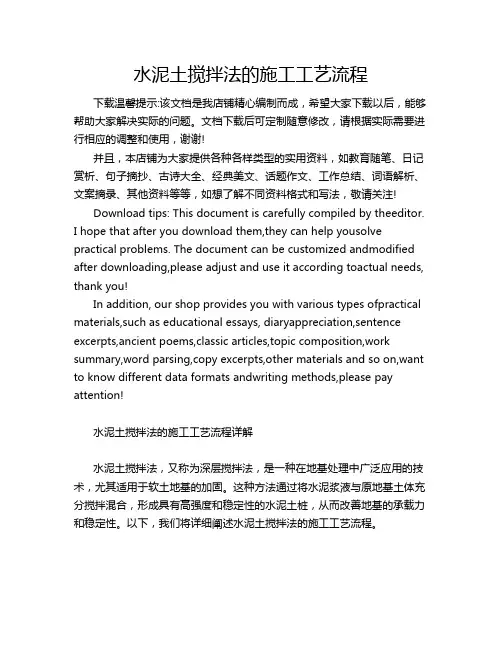 水泥土搅拌法的施工工艺流程

下载温馨提示:该文档是我店铺精心编制而成，希望大家下载以后，能够帮助大家解决实际的问题。文档下载后可定制随意修改，请根据实际需要进行相应的调整和使用，谢谢!

并且，本店铺为大家提供各种各样类型的实用资料，如教育随笔、日记赏析、句子摘抄、古诗大全、经典美文、话题作文、工作总结、词语解析、文案摘录、其他资料等等，如想了解不同资料格式和写法，敬请关注!

Download tips: This document is carefully compiled by theeditor. I hope that after you download them,they can help yousolve practical problems. The document can be customized andmodified after downloading,please adjust and use it according toactual needs, thank you!

In addition, our shop provides you with various types ofpractical materials,such as educational essays, diaryappreciation,sentence excerpts,ancient poems,classic articles,topic composition,work summary,word parsing,copy excerpts,other materials and so on,want to know different data formats andwriting methods,please pay attention!

水泥土搅拌法的施工工艺流程详解

水泥土搅拌法，又称为深层搅拌法，是一种在地基处理中广泛应用的技术，尤其适用于软土地基的加固。这种方法通过将水泥浆液与原地基土体充分搅拌混合，形成具有高强度和稳定性的水泥土桩，从而改善地基的承载力和稳定性。以下，我们将详细阐述水泥土搅拌法的施工工艺流程。